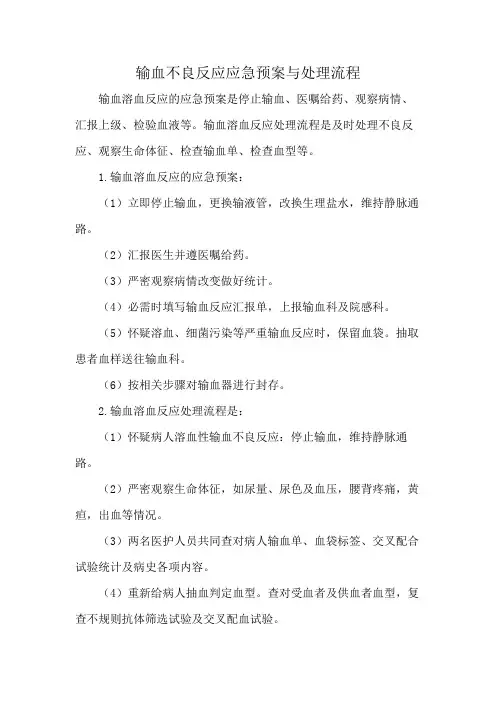 输血不良反应应急预案与处理流程

输血溶血反应的应急预案是停止输血、医嘱给药、观察病情、汇报上级、检验血液等。输血溶血反应处理流程是及时处理不良反应、观察生命体征、检查输血单、检查血型等。

1.输血溶血反应的应急预案：

（1）立即停止输血，更换输液管，改换生理盐水，维持静脉通路。

（2）汇报医生并遵医嘱给药。

（3）严密观察病情改变做好统计。

（4）必需时填写输血反应汇报单，上报输血科及院感科。

（5）怀疑溶血、细菌污染等严重输血反应时，保留血袋。抽取患者血样送往输血科。

（6）按相关步骤对输血器进行封存。

2.输血溶血反应处理流程是：

（1）怀疑病人溶血性输血不良反应：停止输血，维持静脉通路。

（2）严密观察生命体征，如尿量、尿色及血压，腰背疼痛，黄疸，出血等情况。

（3）两名医护人员共同查对病人输血单、血袋标签、交叉配合试验统计及病史各项内容。

（4）重新给病人抽血判定血型。查对受血者及供血者血型，复查不规则抗体筛选试验及交叉配血试验。